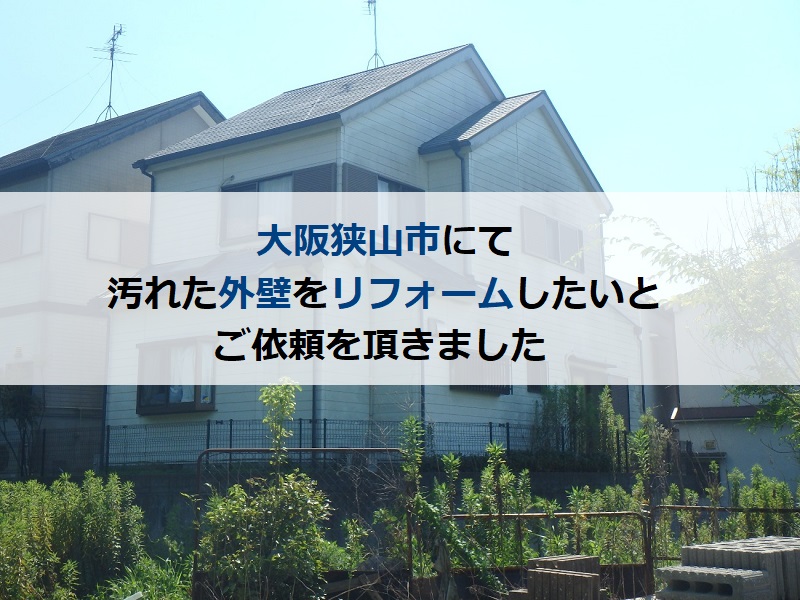 大阪狭山市にて
汚れた外壁をリフォームしたいと
ご依頼を頂きました